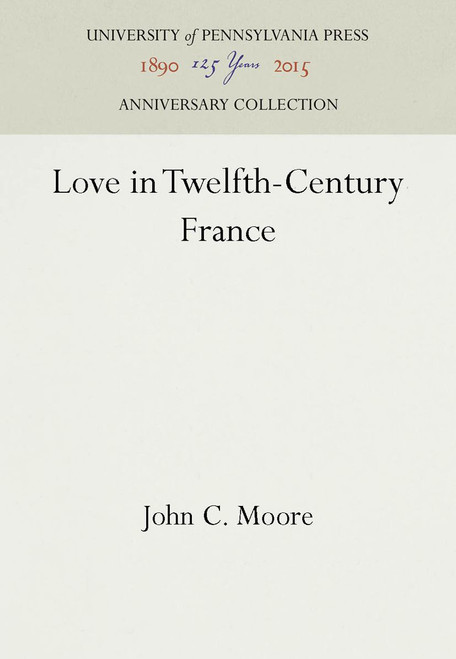 UNIVERSITY of PENNSYLVANIA PRESS

1890 125 Years 2015

ANNIVERSARY COLLECTION

Love in Twelfth-Century France

John C. Moore